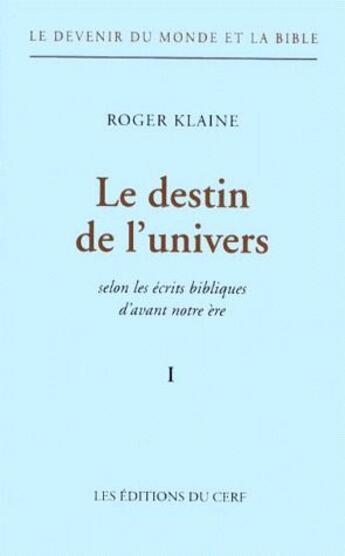 LE DEVENIR DU MONDE ET LA BIBLE

ROGER KLAINE

Le destin de l'univers

selon les écrits bibliques d'avant notre ère

I

LES ÉDITIONS DU CERF